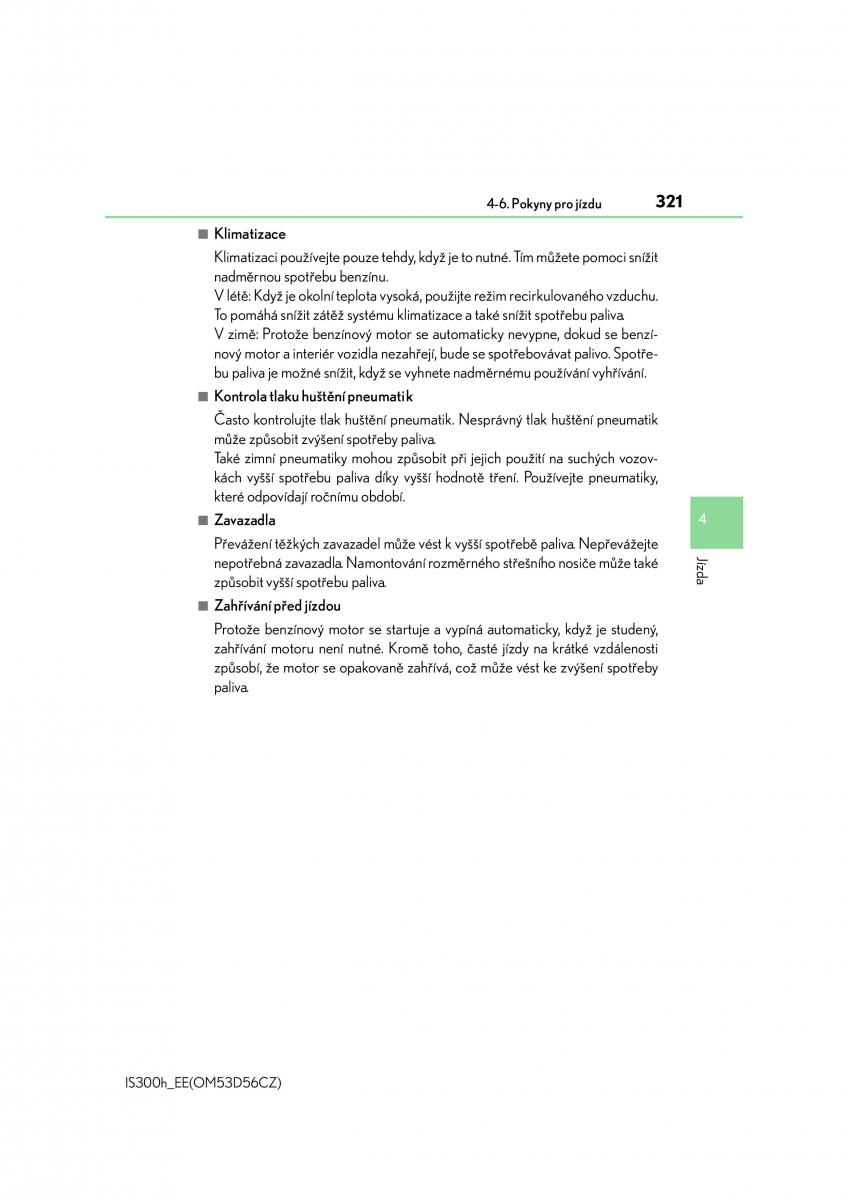 4-6. Pokyny pro jízdu

321

■ Klimatizace

Klimatizaci používejte pouze tehdy, když je to nutné. Tím můžete pomoci snížit nadměrnou spotřebu benzínu.
V létě: Když je okolní teplota vysoká, použijte režim recirkulovaného vzduchu. To pomáhá snížit zátěž systému klimatizace a také snížit spotřebu paliva.
V zimě: Protože benzínový motor se automaticky nevypne, dokud se benzínový motor a interiér vozidla nezahřejí, bude se spotřebovávat palivo. Spotřebu paliva je možné snížit, když se vyhnete nadměrnému používání vyhřívání.

■ Kontrola tlaku huštění pneumatik

Často kontrolujte tlak huštění pneumatik. Nesprávný tlak huštění pneumatik může způsobit zvýšení spotřeby paliva.
Také zimní pneumatiky mohou způsobit při jejich použití na suchých vozovkách vyšší spotřebu paliva díky vyšší hodnotě tření. Používejte pneumatiky, které odpovídají ročnímu období.

■ Zavazadla

Převážení těžkých zavazadel může vést k vyšší spotřebě paliva. Nepřevážejte nepotřebná zavazadla. Namontování rozměrného střešního nosiče může také způsobit vyšší spotřebu paliva.

■ Zahřívání před jízdou

Protože benzínový motor se startuje a vypíná automaticky, když je studený, zahřívání motoru není nutné. Kromě toho, časté jízdy na krátké vzdálenosti způsobí, že motor se opakovaně zahřívá, což může vést ke zvýšení spotřeby paliva.

4

Jízda

IS300h_EE(OM53D56CZ)